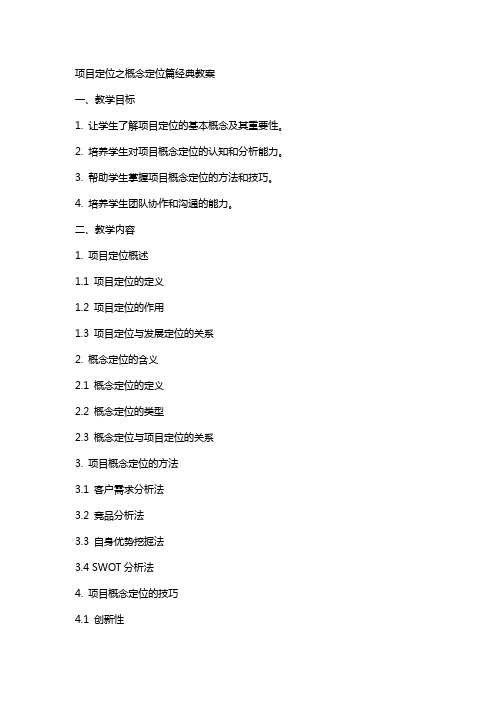 项目定位之概念定位篇经典教案

一、教学目标

1. 让学生了解项目定位的基本概念及其重要性。

2. 培养学生对项目概念定位的认知和分析能力。

3. 帮助学生掌握项目概念定位的方法和技巧。

4. 培养学生团队协作和沟通的能力。

二、教学内容

1. 项目定位概述

1.1 项目定位的定义

1.2 项目定位的作用

1.3 项目定位与发展定位的关系

2. 概念定位的含义

2.1 概念定位的定义

2.2 概念定位的类型

2.3 概念定位与项目定位的关系

3. 项目概念定位的方法

3.1 客户需求分析法

3.2 竞品分析法

3.3 自身优势挖掘法

3.4 SWOT 分析法

4. 项目概念定位的技巧

4.1 创新性